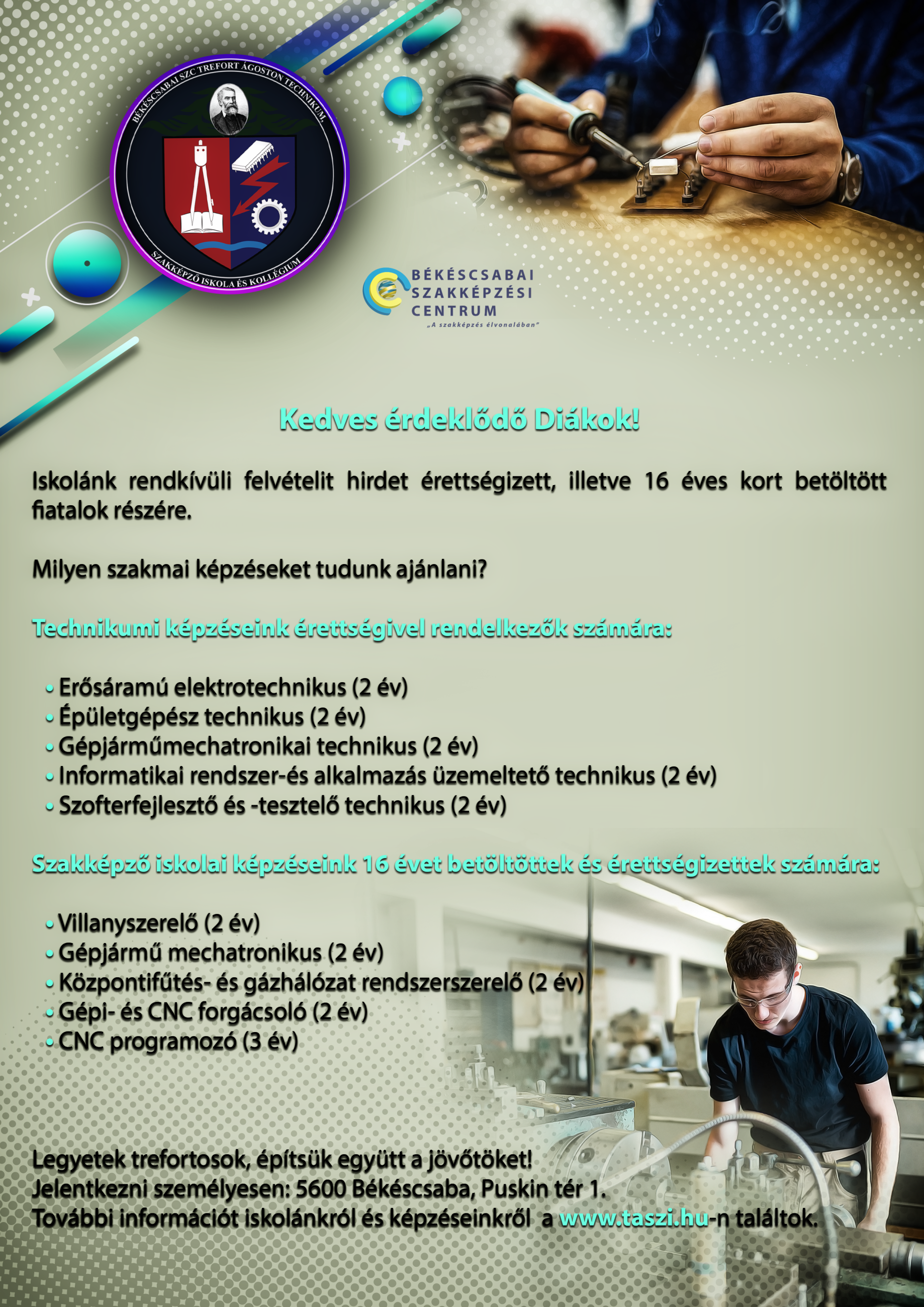 BÉKÉSCSABAI SZC TREFORT ÁGOSTON TECHNIKUM, SZAKKÉPZŐ ISKOLA ÉS KOLLÉGIUM

BÉKÉSCSABAI SZAKKÉPZÉSI CENTRUM
„A szakképzés élvonalában"

Kedves érdeklődő Diákok!

Iskolánk rendkívüli felvételit hirdet érettségizett, illetve 16 éves kort betöltött fiatalok részére.

Milyen szakmai képzéseket tudunk ajánlani?

Technikumi képzéseink érettségivel rendelkezők számára:

• Erősáramú elektrotechnikus (2 év)
• Épületgépész technikus (2 év)
• Gépjárműmechatronikai technikus (2 év)
• Informatikai rendszer-és alkalmazás üzemeltető technikus (2 év)
• Szofterfejlesztő és -tesztelő technikus (2 év)

Szakképző iskolai képzéseink 16 évet betöltöttek és érettségizettek számára:

• Villanyszerelő (2 év)
• Gépjármű mechatronikus (2 év)
• Központifűtés- és gázhálózat rendszerszerelő (2 év)
• Gépi- és CNC forgácsoló (2 év)
• CNC programozó (3 év)

Legyetek trefortosok, építsük együtt a jövőtöket!
Jelentkezni személyesen: 5600 Békéscsaba, Puskin tér 1.
További információt iskolánkról és képzéseinkről a www.taszi.hu-n találtok.